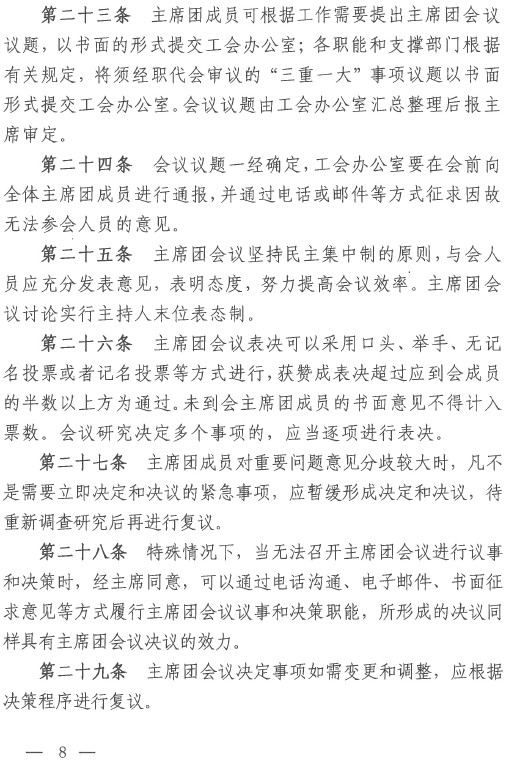 第二十三条　主席团成员可根据工作需要提出主席团会议议题，以书面的形式提交工会办公室；各职能和支撑部门根据有关规定，将须经职代会审议的“三重一大”事项议题以书面形式提交工会办公室。会议议题由工会办公室汇总整理后报主席审定。

第二十四条　会议议题一经确定，工会办公室要在会前向全体主席团成员进行通报，并通过电话或邮件等方式征求因故无法参会人员的意见。

第二十五条　主席团会议坚持民主集中制的原则，与会人员应充分发表意见，表明态度，努力提高会议效率。主席团会议讨论实行主持人末位表态制。

第二十六条　主席团会议表决可以采用口头、举手、无记名投票或者记名投票等方式进行，获赞成表决超过应到会成员的半数以上方为通过。未到会主席团成员的书面意见不得计入票数。会议研究决定多个事项的，应当逐项进行表决。

第二十七条　主席团成员对重要问题意见分歧较大时，凡不是需要立即决定和决议的紧急事项，应暂缓形成决定和决议，待重新调查研究后再进行复议。

第二十八条　特殊情况下，当无法召开主席团会议进行议事和决策时，经主席同意，可以通过电话沟通、电子邮件、书面征求意见等方式履行主席团会议议事和决策职能，所形成的决议同样具有主席团会议决议的效力。

第二十九条　主席团会议决定事项如需变更和调整，应根据决策程序进行复议。

— 8 —